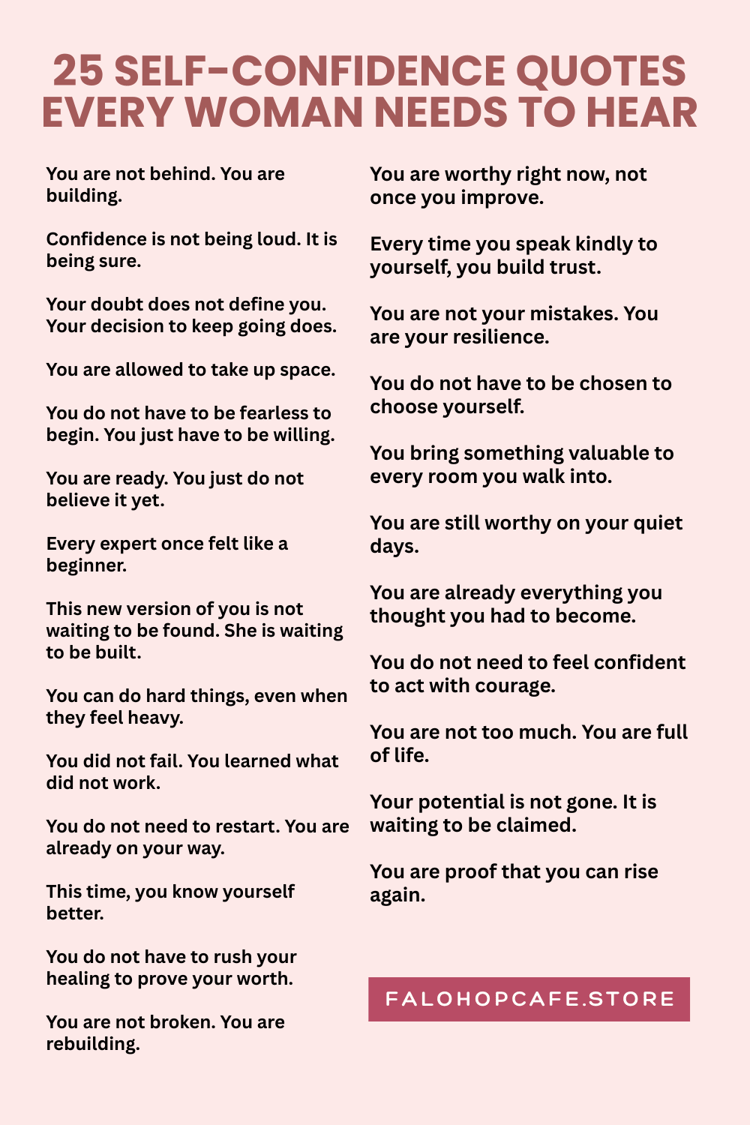 25 SELF-CONFIDENCE QUOTES EVERY WOMAN NEEDS TO HEAR

You are not behind. You are building.

Confidence is not being loud. It is being sure.

Your doubt does not define you. Your decision to keep going does.

You are allowed to take up space.

You do not have to be fearless to begin. You just have to be willing.

You are ready. You just do not believe it yet.

Every expert once felt like a beginner.

This new version of you is not waiting to be found. She is waiting to be built.

You can do hard things, even when they feel heavy.

You did not fail. You learned what did not work.

You do not need to restart. You are already on your way.

This time, you know yourself better.

You do not have to rush your healing to prove your worth.

You are not broken. You are rebuilding.

You are worthy right now, not once you improve.

Every time you speak kindly to yourself, you build trust.

You are not your mistakes. You are your resilience.

You do not have to be chosen to choose yourself.

You bring something valuable to every room you walk into.

You are still worthy on your quiet days.

You are already everything you thought you had to become.

You do not need to feel confident to act with courage.

You are not too much. You are full of life.

Your potential is not gone. It is waiting to be claimed.

You are proof that you can rise again.

FALOHOPCAFE.STORE